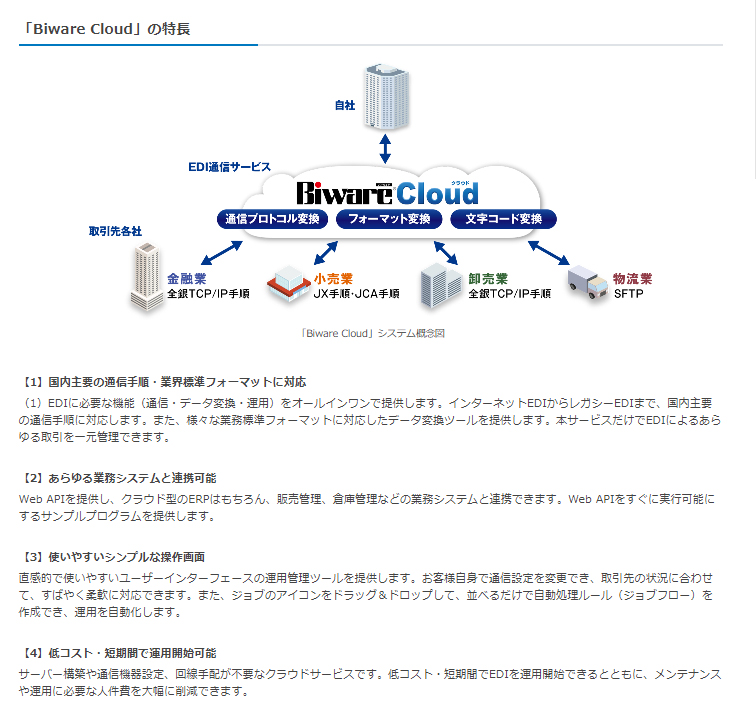 「Biware Cloud」の特長

自社

EDI通信サービス

Biware Cloud

クラウド

通信プロトコル変換　フォーマット変換　文字コード変換

取引先各社

金融業
全銀TCP/IP手順

小売業
JX手順･JCA手順

卸売業
全銀TCP/IP手順

物流業
SFTP

「Biware Cloud」システム概念図

【1】国内主要の通信手順・業界標準フォーマットに対応

（1）EDIに必要な機能（通信・データ変換・運用）をオールインワンで提供します。インターネットEDIからレガシーEDIまで、国内主要の通信手順に対応します。また、様々な業務標準フォーマットに対応したデータ変換ツールを提供します。本サービスだけでEDIによるあらゆる取引を一元管理できます。

【2】あらゆる業務システムと連携可能

Web APIを提供し、クラウド型のERPはもちろん、販売管理、倉庫管理などの業務システムと連携できます。Web APIをすぐに実行可能にするサンプルプログラムを提供します。

【3】使いやすいシンプルな操作画面

直感的で使いやすいユーザーインターフェースの運用管理ツールを提供します。お客様自身で通信設定を変更でき、取引先の状況に合わせて、すばやく柔軟に対応できます。また、ジョブのアイコンをドラッグ＆ドロップして、並べるだけで自動処理ルール（ジョブフロー）を作成でき、運用を自動化します。

【4】低コスト・短期間で運用開始可能

サーバー構築や通信機器設定、回線手配が不要なクラウドサービスです。低コスト・短期間でEDIを運用開始できるとともに、メンテナンスや運用に必要な人件費を大幅に削減できます。